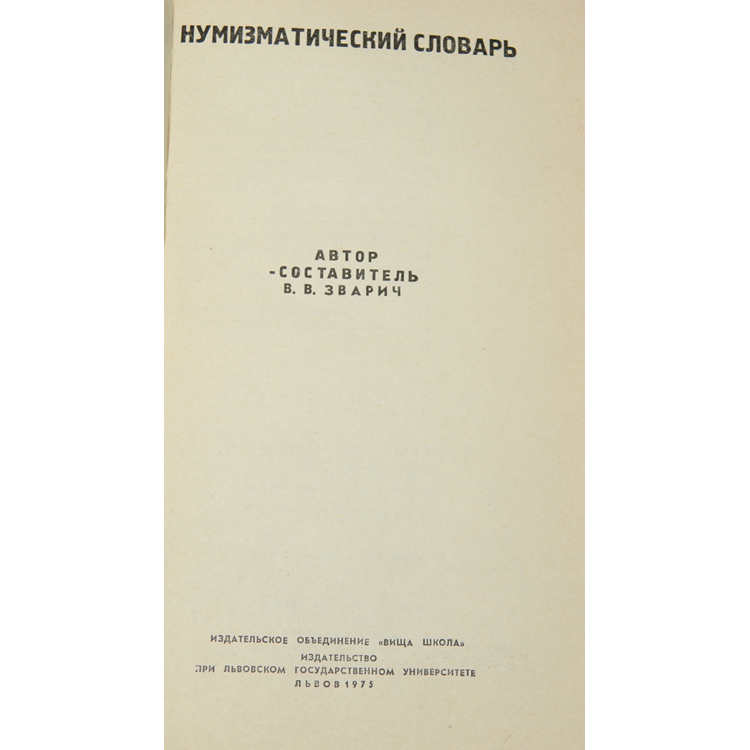 НУМИЗМАТИЧЕСКИЙ СЛОВАРЬ

АВТОР
-СОСТАВИТЕЛЬ
В. В. ЗВАРИЧ

ИЗДАТЕЛЬСКОЕ ОБЪЕДИНЕНИЕ «ВИЩА ШКОЛА»
ИЗДАТЕЛЬСТВО
ПРИ ЛЬВОВСКОМ ГОСУДАРСТВЕННОМ УНИВЕРСИТЕТЕ
ЛЬВОВ 1975